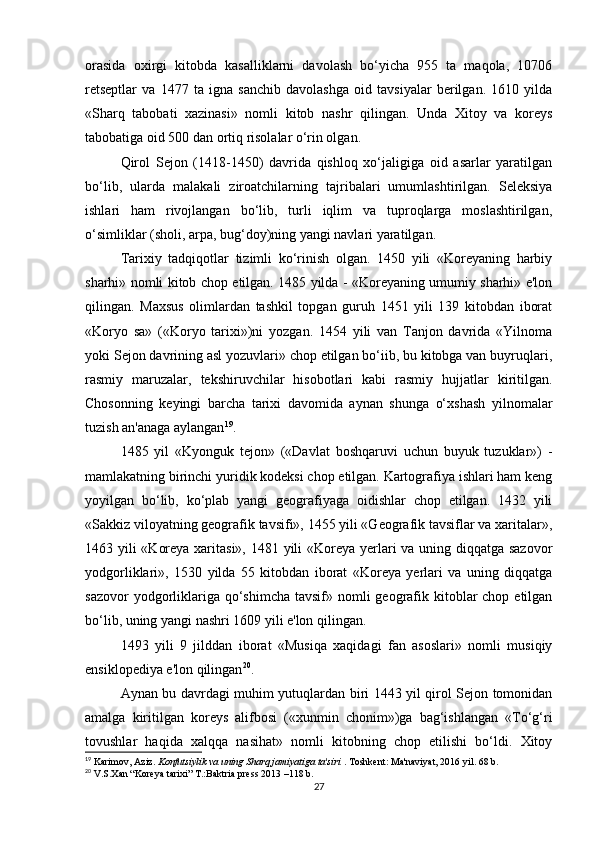 orasida oxirgi kitobda kasalliklarni davolash bo‘yicha 955 ta maqola, 10706 retseptlar va 1477 ta igna sanchib davolashga oid tavsiyalar berilgan. 1610 yilda «Sharq tabobati xazinasi» nomli kitob nashr qilingan. Unda Xitoy va koreys tabobatiga oid 500 dan ortiq risolalar o‘rin olgan.

Qirol Sejon (1418-1450) davrida qishloq xo‘jaligiga oid asarlar yaratilgan bo‘lib, ularda malakali ziroatchilarning tajribalari umumlashtirilgan. Seleksiya ishlari ham rivojlangan bo‘lib, turli iqlim va tuproqlarga moslashtirilgan, o‘simliklar (sholi, arpa, bug‘doy)ning yangi navlari yaratilgan.

Tarixiy tadqiqotlar tizimli ko‘rinish olgan. 1450 yili «Koreyaning harbiy sharhi» nomli kitob chop etilgan. 1485 yilda - «Koreyaning umumiy sharhi» e'lon qilingan. Maxsus olimlardan tashkil topgan guruh 1451 yili 139 kitobdan iborat «Koryo sa» («Koryo tarixi»)ni yozgan. 1454 yili van Tanjon davrida «Yilnoma yoki Sejon davrining asl yozuvlari» chop etilgan bo‘iib, bu kitobga van buyruqlari, rasmiy maruzalar, tekshiruvchilar hisobotlari kabi rasmiy hujjatlar kiritilgan. Chosonning keyingi barcha tarixi davomida aynan shunga o‘xshash yilnomalar tuzish an'anaga aylangan$^{19}$.

1485 yil «Kyonguk tejon» («Davlat boshqaruvi uchun buyuk tuzuklar») - mamlakatning birinchi yuridik kodeksi chop etilgan. Kartografiya ishlari ham keng yoyilgan bo‘lib, ko‘plab yangi geografiyaga oidishlar chop etilgan. 1432 yili «Sakkiz viloyatning geografik tavsifi», 1455 yili «Geografik tavsiflar va xaritalar», 1463 yili «Koreya xaritasi», 1481 yili «Koreya yerlari va uning diqqatga sazovor yodgorliklari», 1530 yilda 55 kitobdan iborat «Koreya yerlari va uning diqqatga sazovor yodgorliklariga qo‘shimcha tavsif» nomli geografik kitoblar chop etilgan bo‘lib, uning yangi nashri 1609 yili e'lon qilingan.

1493 yili 9 jilddan iborat «Musiqa xaqidagi fan asoslari» nomli musiqiy ensiklopediya e'lon qilingan$^{20}$.

Aynan bu davrdagi muhim yutuqlardan biri 1443 yil qirol Sejon tomonidan amalga kiritilgan koreys alifbosi («xunmin chonim»)ga bag‘ishlangan «To‘g‘ri tovushlar haqida xalqqa nasihat» nomli kitobning chop etilishi bo‘ldi. Xitoy

$^{19}$ Karimov, Aziz. Konfutsiylik va uning Sharq jamiyatiga ta'siri . Toshkent: Ma'naviyat, 2016 yil. 68 b.
$^{20}$ V.S.Xan “Koreya tarixi” T.:Baktria press 2013 –118 b.

27